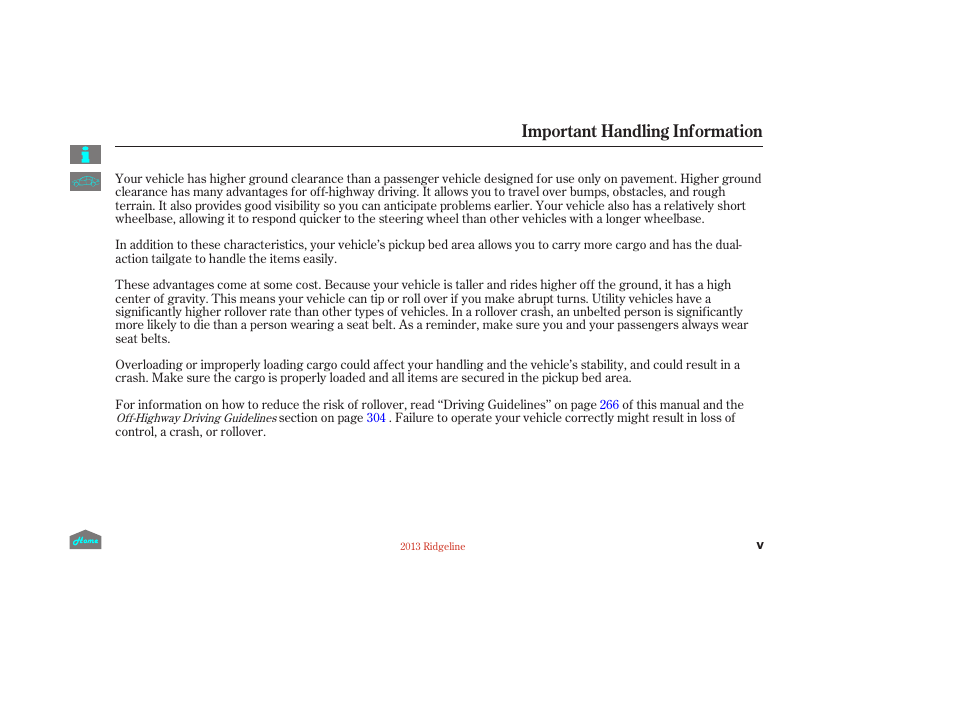 Important Handling Information

Your vehicle has higher ground clearance than a passenger vehicle designed for use only on pavement. Higher ground clearance has many advantages for off-highway driving. It allows you to travel over bumps, obstacles, and rough terrain. It also provides good visibility so you can anticipate problems earlier. Your vehicle also has a relatively short wheelbase, allowing it to respond quicker to the steering wheel than other vehicles with a longer wheelbase.

In addition to these characteristics, your vehicle's pickup bed area allows you to carry more cargo and has the dual-action tailgate to handle the items easily.

These advantages come at some cost. Because your vehicle is taller and rides higher off the ground, it has a high center of gravity. This means your vehicle can tip or roll over if you make abrupt turns. Utility vehicles have a significantly higher rollover rate than other types of vehicles. In a rollover crash, an unbelted person is significantly more likely to die than a person wearing a seat belt. As a reminder, make sure you and your passengers always wear seat belts.

Overloading or improperly loading cargo could affect your handling and the vehicle's stability, and could result in a crash. Make sure the cargo is properly loaded and all items are secured in the pickup bed area.

For information on how to reduce the risk of rollover, read "Driving Guidelines" on page 266 of this manual and the Off-Highway Driving Guidelines section on page 304 . Failure to operate your vehicle correctly might result in loss of control, a crash, or rollover.

Home

2013 Ridgeline

v